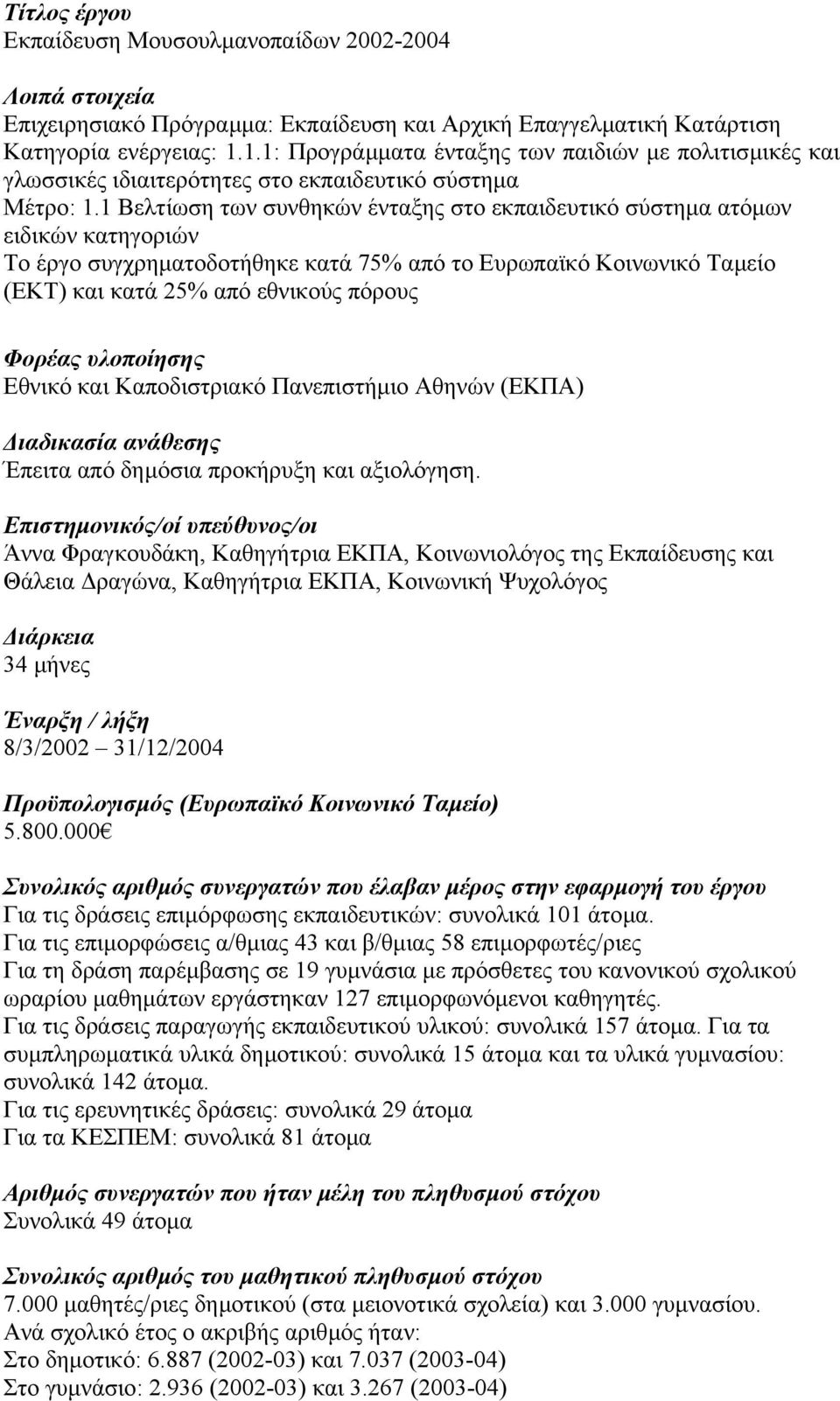 Τίτλος έργου
Εκπαίδευση Μουσουλμανοπαίδων 2002-2004

Λοιπά στοιχεία
Επιχειρησιακό Πρόγραμμα: Εκπαίδευση και Αρχική Επαγγελματική Κατάρτιση
Κατηγορία ενέργειας: 1.1.1: Προγράμματα ένταξης των παιδιών με πολιτισμικές και γλωσσικές ιδιαιτερότητες στο εκπαιδευτικό σύστημα
Μέτρο: 1.1 Βελτίωση των συνθηκών ένταξης στο εκπαιδευτικό σύστημα ατόμων ειδικών κατηγοριών
Το έργο συγχρηματοδοτήθηκε κατά 75% από το Ευρωπαϊκό Κοινωνικό Ταμείο (ΕΚΤ) και κατά 25% από εθνικούς πόρους

Φορέας υλοποίησης
Εθνικό και Καποδιστριακό Πανεπιστήμιο Αθηνών (ΕΚΠΑ)

Διαδικασία ανάθεσης
Έπειτα από δημόσια προκήρυξη και αξιολόγηση.

Επιστημονικός/οί υπεύθυνος/οι
Άννα Φραγκουδάκη, Καθηγήτρια ΕΚΠΑ, Κοινωνιολόγος της Εκπαίδευσης και Θάλεια Δραγώνα, Καθηγήτρια ΕΚΠΑ, Κοινωνική Ψυχολόγος

Διάρκεια
34 μήνες

Έναρξη / λήξη
8/3/2002 – 31/12/2004

Προϋπολογισμός (Ευρωπαϊκό Κοινωνικό Ταμείο)
5.800.000€

Συνολικός αριθμός συνεργατών που έλαβαν μέρος στην εφαρμογή του έργου
Για τις δράσεις επιμόρφωσης εκπαιδευτικών: συνολικά 101 άτομα.
Για τις επιμορφώσεις α/θμιας 43 και β/θμιας 58 επιμορφωτές/ριες
Για τη δράση παρέμβασης σε 19 γυμνάσια με πρόσθετες του κανονικού σχολικού ωραρίου μαθημάτων εργάστηκαν 127 επιμορφωνόμενοι καθηγητές.
Για τις δράσεις παραγωγής εκπαιδευτικού υλικού: συνολικά 157 άτομα. Για τα συμπληρωματικά υλικά δημοτικού: συνολικά 15 άτομα και τα υλικά γυμνασίου: συνολικά 142 άτομα.
Για τις ερευνητικές δράσεις: συνολικά 29 άτομα
Για τα ΚΕΣΠΕΜ: συνολικά 81 άτομα

Αριθμός συνεργατών που ήταν μέλη του πληθυσμού στόχου
Συνολικά 49 άτομα

Συνολικός αριθμός του μαθητικού πληθυσμού στόχου
7.000 μαθητές/ριες δημοτικού (στα μειονοτικά σχολεία) και 3.000 γυμνασίου.
Ανά σχολικό έτος ο ακριβής αριθμός ήταν:
Στο δημοτικό: 6.887 (2002-03) και 7.037 (2003-04)
Στο γυμνάσιο: 2.936 (2002-03) και 3.267 (2003-04)